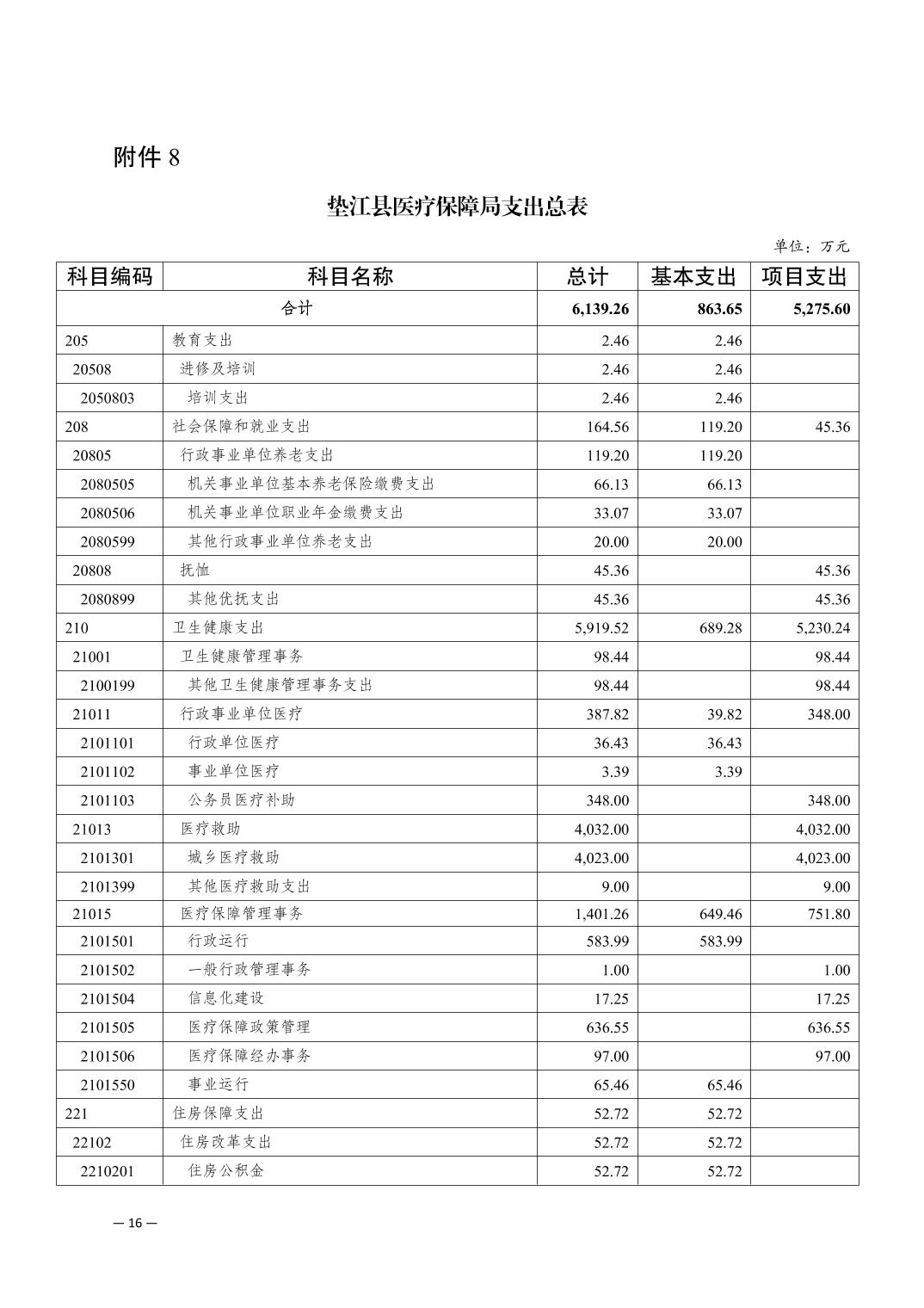 附件 8

垫江县医疗保障局支出总表

单位：万元

| 科目编码 | 科目名称 | 总计 | 基本支出 | 项目支出 |
|---|---|---|---|---|
| 合计 | | 6,139.26 | 863.65 | 5,275.60 |
| 205 | 教育支出 | 2.46 | 2.46 | |
| 20508 | 进修及培训 | 2.46 | 2.46 | |
| 2050803 | 培训支出 | 2.46 | 2.46 | |
| 208 | 社会保障和就业支出 | 164.56 | 119.20 | 45.36 |
| 20805 | 行政事业单位养老支出 | 119.20 | 119.20 | |
| 2080505 | 机关事业单位基本养老保险缴费支出 | 66.13 | 66.13 | |
| 2080506 | 机关事业单位职业年金缴费支出 | 33.07 | 33.07 | |
| 2080599 | 其他行政事业单位养老支出 | 20.00 | 20.00 | |
| 20808 | 抚恤 | 45.36 | | 45.36 |
| 2080899 | 其他优抚支出 | 45.36 | | 45.36 |
| 210 | 卫生健康支出 | 5,919.52 | 689.28 | 5,230.24 |
| 21001 | 卫生健康管理事务 | 98.44 | | 98.44 |
| 2100199 | 其他卫生健康管理事务支出 | 98.44 | | 98.44 |
| 21011 | 行政事业单位医疗 | 387.82 | 39.82 | 348.00 |
| 2101101 | 行政单位医疗 | 36.43 | 36.43 | |
| 2101102 | 事业单位医疗 | 3.39 | 3.39 | |
| 2101103 | 公务员医疗补助 | 348.00 | | 348.00 |
| 21013 | 医疗救助 | 4,032.00 | | 4,032.00 |
| 2101301 | 城乡医疗救助 | 4,023.00 | | 4,023.00 |
| 2101399 | 其他医疗救助支出 | 9.00 | | 9.00 |
| 21015 | 医疗保障管理事务 | 1,401.26 | 649.46 | 751.80 |
| 2101501 | 行政运行 | 583.99 | 583.99 | |
| 2101502 | 一般行政管理事务 | 1.00 | | 1.00 |
| 2101504 | 信息化建设 | 17.25 | | 17.25 |
| 2101505 | 医疗保障政策管理 | 636.55 | | 636.55 |
| 2101506 | 医疗保障经办事务 | 97.00 | | 97.00 |
| 2101550 | 事业运行 | 65.46 | 65.46 | |
| 221 | 住房保障支出 | 52.72 | 52.72 | |
| 22102 | 住房改革支出 | 52.72 | 52.72 | |
| 2210201 | 住房公积金 | 52.72 | 52.72 | |

— 16 —